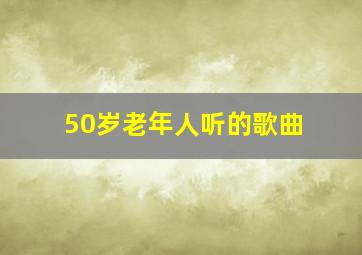 50岁老年人听的歌曲